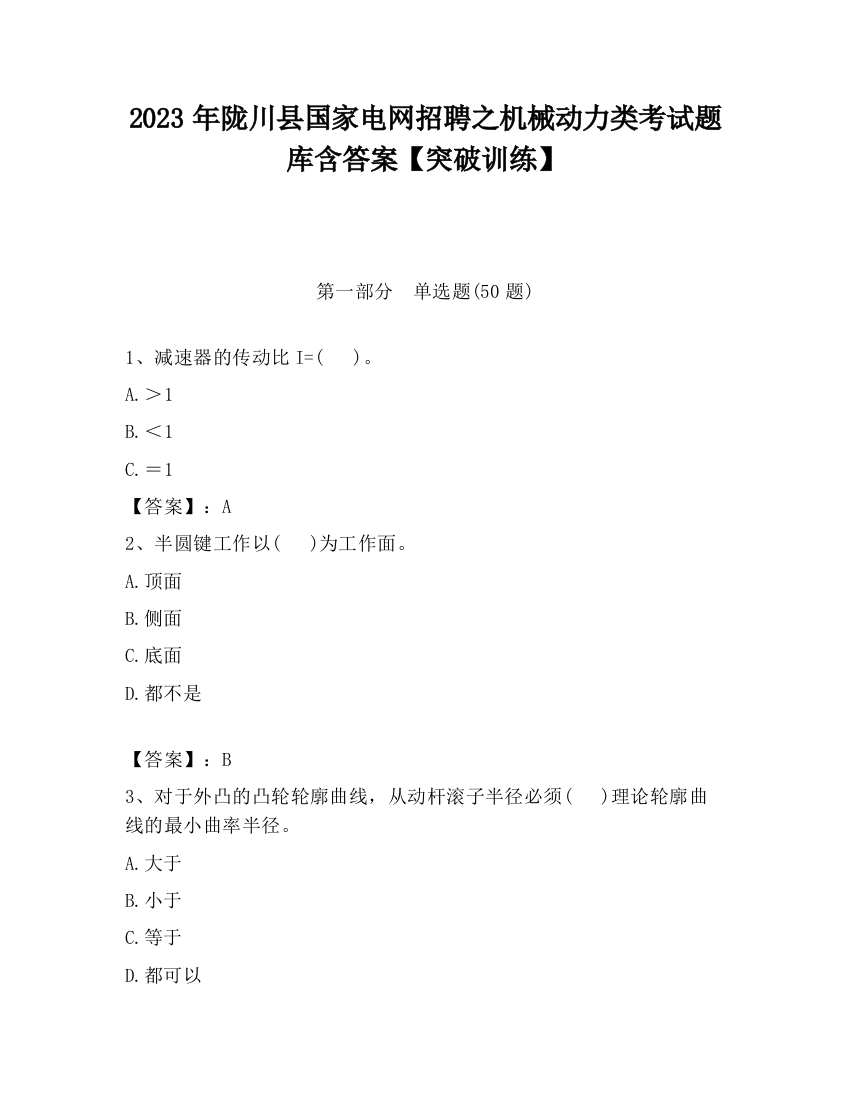 2023 年陇川县国家电网招聘之机械动力类考试题库含答案【突破训练】

第一部分　单选题(50 题)

1、减速器的传动比 I=(　 )。

A.＞1

B.＜1

C.＝1

【答案】：A

2、半圆键工作以(　 )为工作面。

A.顶面

B.侧面

C.底面

D.都不是

【答案】：B

3、对于外凸的凸轮轮廓曲线，从动杆滚子半径必须(　 )理论轮廓曲线的最小曲率半径。

A.大于

B.小于

C.等于

D.都可以